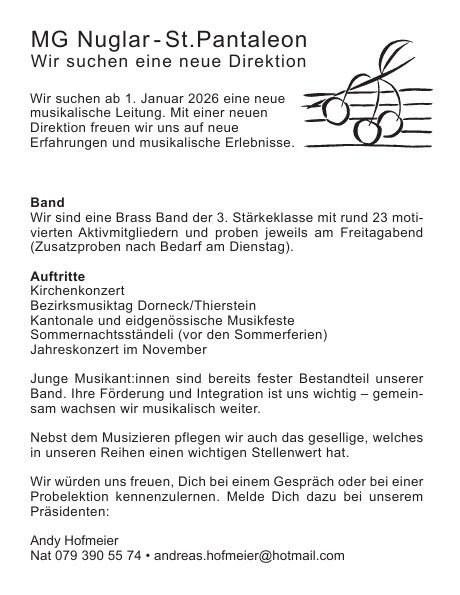 MG Nuglar - St.Pantaleon
Wir suchen eine neue Direktion

Wir suchen ab 1. Januar 2026 eine neue musikalische Leitung. Mit einer neuen Direktion freuen wir uns auf neue Erfahrungen und musikalische Erlebnisse.

**Band**
Wir sind eine Brass Band der 3. Stärkeklasse mit rund 23 motivierten Aktivmitgliedern und proben jeweils am Freitagabend (Zusatzproben nach Bedarf am Dienstag).

**Auftritte**
Kirchenkonzert
Bezirksmusiktag Dorneck/Thierstein
Kantonale und eidgenössische Musikfeste
Sommernachtsständeli (vor den Sommerferien)
Jahreskonzert im November

Junge Musikant:innen sind bereits fester Bestandteil unserer Band. Ihre Förderung und Integration ist uns wichtig – gemeinsam wachsen wir musikalisch weiter.

Nebst dem Musizieren pflegen wir auch das gesellige, welches in unseren Reihen einen wichtigen Stellenwert hat.

Wir würden uns freuen, Dich bei einem Gespräch oder bei einer Probelektion kennenzulernen. Melde Dich dazu bei unserem Präsidenten:

Andy Hofmeier
Nat 079 390 55 74 • andreas.hofmeier@hotmail.com